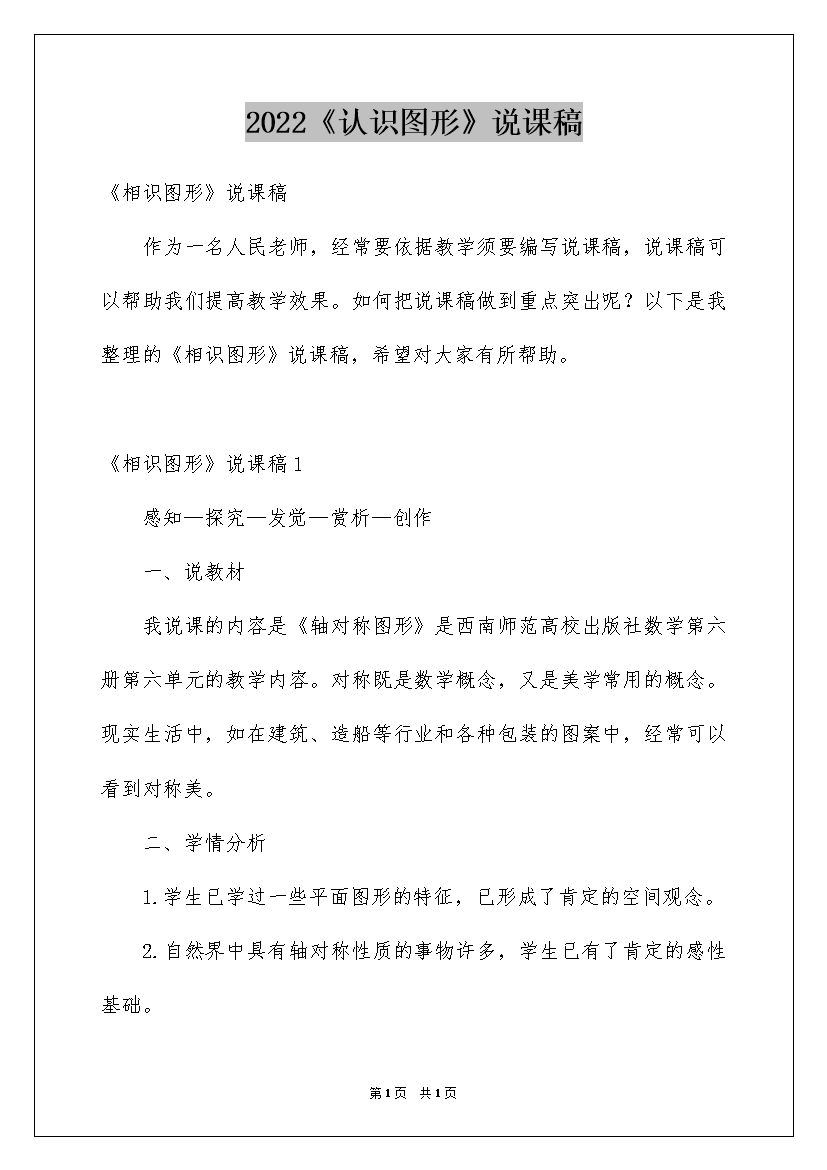 2022《认识图形》说课稿

《相识图形》说课稿

作为一名人民老师，经常要依据教学须要编写说课稿，说课稿可以帮助我们提高教学效果。如何把说课稿做到重点突出呢？以下是我整理的《相识图形》说课稿，希望对大家有所帮助。

《相识图形》说课稿1

感知—探究—发觉—赏析—创作

一、说教材

我说课的内容是《轴对称图形》是西南师范高校出版社数学第六册第六单元的教学内容。对称既是数学概念，又是美学常用的概念。现实生活中，如在建筑、造船等行业和各种包装的图案中，经常可以看到对称美。

二、学情分析

1.学生已学过一些平面图形的特征，已形成了肯定的空间观念。

2.自然界中具有轴对称性质的事物许多，学生已有了肯定的感性基础。

第1页 共1页